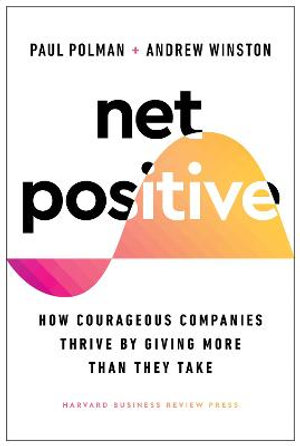 PAUL POLMAN + ANDREW WINSTON

net positive

HOW COURAGEOUS COMPANIES THRIVE BY GIVING MORE THAN THEY TAKE

HARVARD BUSINESS REVIEW PRESS